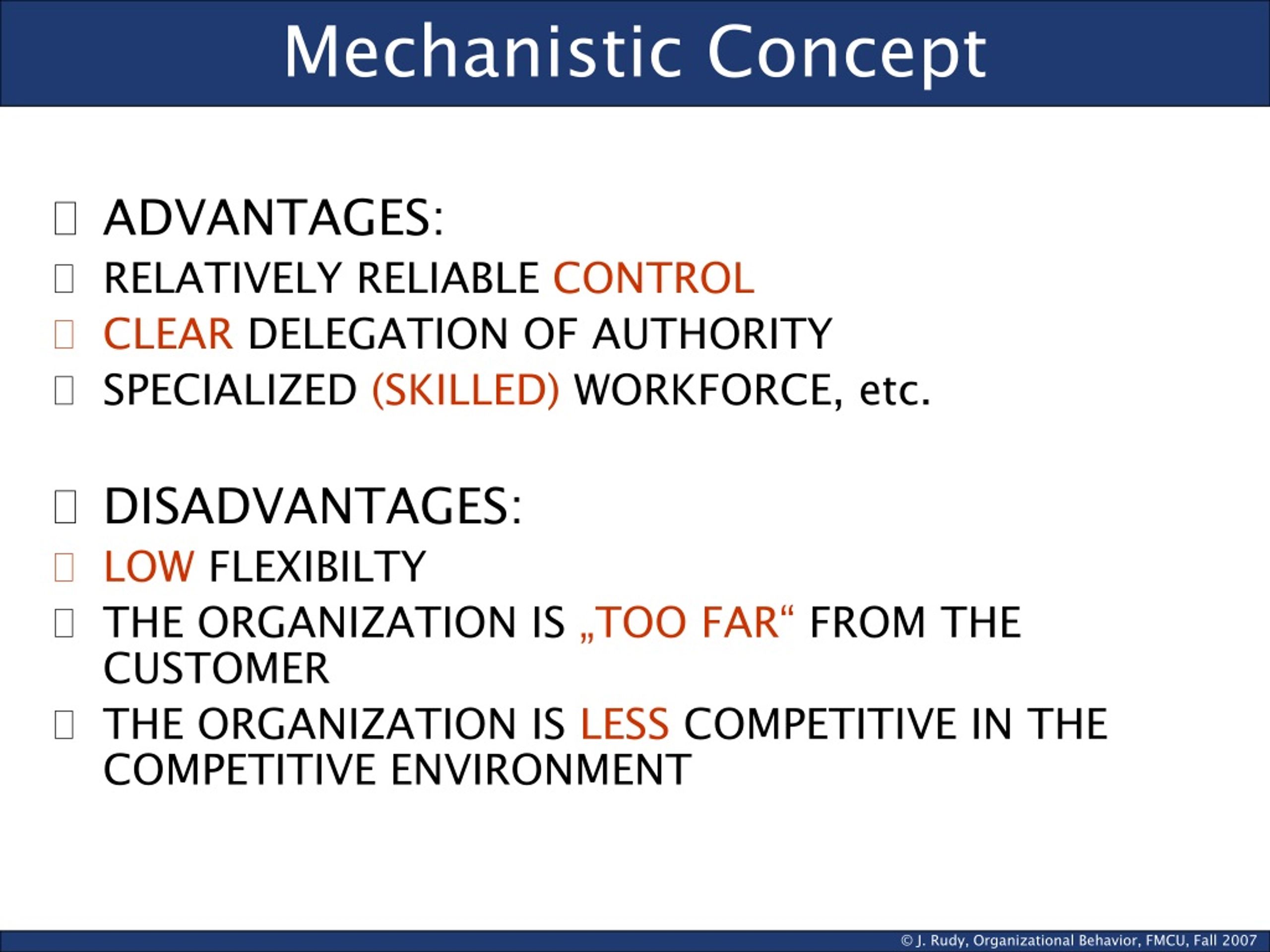 Mechanistic Concept

ADVANTAGES:

RELATIVELY RELIABLE CONTROL

CLEAR DELEGATION OF AUTHORITY

SPECIALIZED (SKILLED) WORKFORCE, etc.

DISADVANTAGES:

LOW FLEXIBILTY

THE ORGANIZATION IS „TOO FAR“ FROM THE CUSTOMER

THE ORGANIZATION IS LESS COMPETITIVE IN THE COMPETITIVE ENVIRONMENT

© J. Rudy, Organizational Behavior, FMCU, Fall 2007